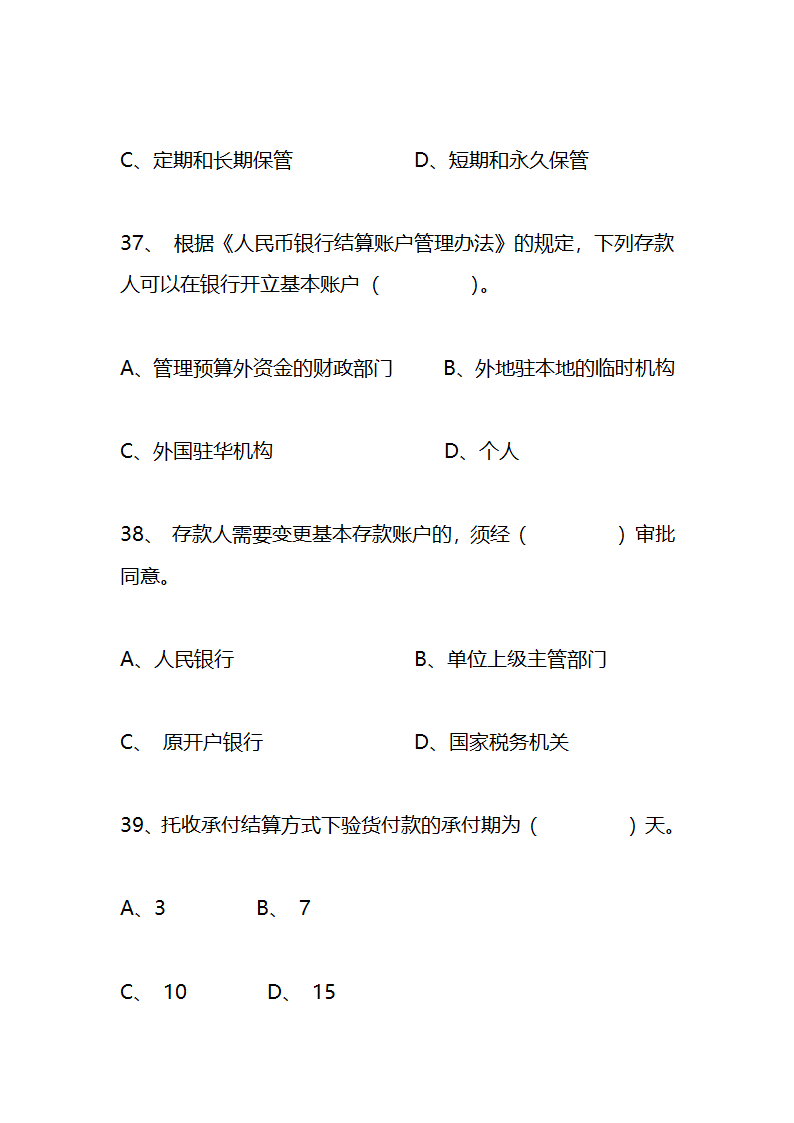 C、定期和长期保管 D、短期和永久保管

37、 根据《人民币银行结算账户管理办法》的规定，下列存款人可以在银行开立基本账户（ ）。

A、管理预算外资金的财政部门 B、外地驻本地的临时机构

C、外国驻华机构 D、个人

38、 存款人需要变更基本存款账户的，须经（ ）审批同意。

A、人民银行 B、单位上级主管部门

C、 原开户银行 D、国家税务机关

39、托收承付结算方式下验货付款的承付期为（ ）天。

A、3 B、 7

C、 10 D、 15